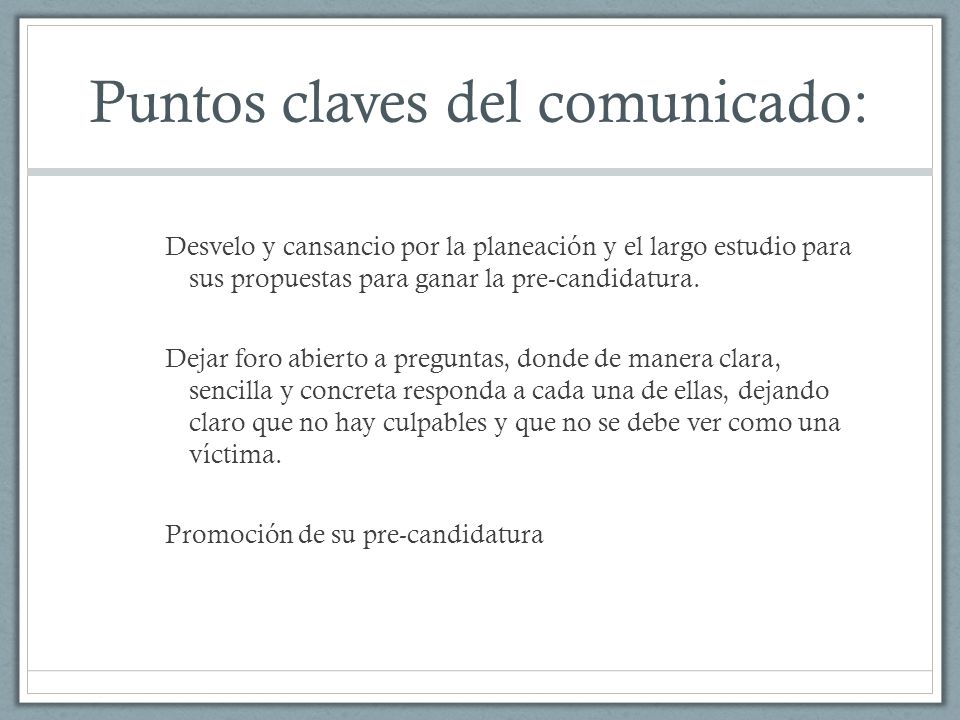 Puntos claves del comunicado:

Desvelo y cansancio por la planeación y el largo estudio para sus propuestas para ganar la pre-candidatura.

Dejar foro abierto a preguntas, donde de manera clara, sencilla y concreta responda a cada una de ellas, dejando claro que no hay culpables y que no se debe ver como una víctima.

Promoción de su pre-candidatura